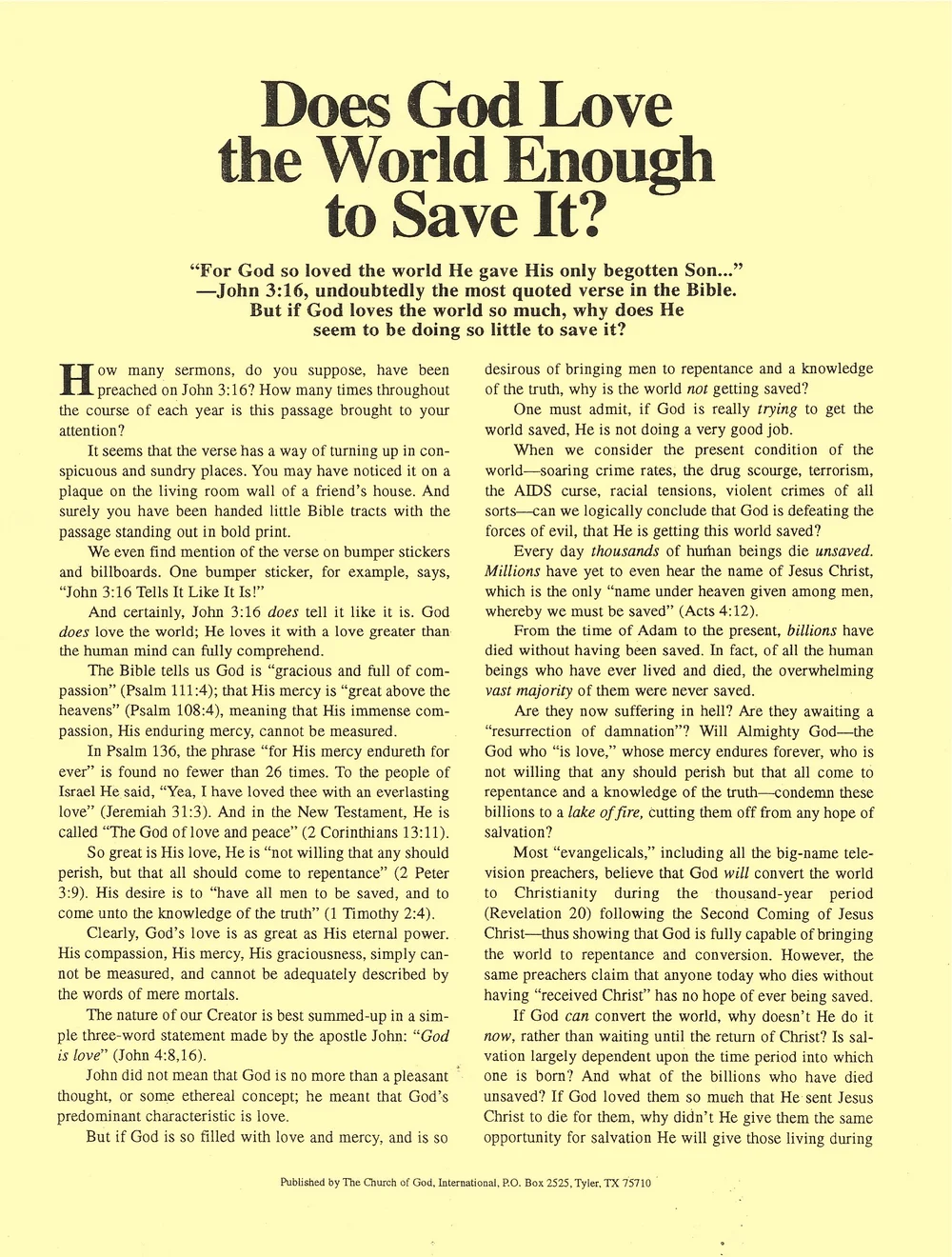 Does God Love the World Enough to Save It?

"For God so loved the world He gave His only begotten Son..." —John 3:16, undoubtedly the most quoted verse in the Bible. But if God loves the world so much, why does He seem to be doing so little to save it?

How many sermons, do you suppose, have been preached on John 3:16? How many times throughout the course of each year is this passage brought to your attention?

It seems that the verse has a way of turning up in conspicuous and sundry places. You may have noticed it on a plaque on the living room wall of a friend's house. And surely you have been handed little Bible tracts with the passage standing out in bold print.

We even find mention of the verse on bumper stickers and billboards. One bumper sticker, for example, says, "John 3:16 Tells It Like It Is!"

And certainly, John 3:16 does tell it like it is. God does love the world; He loves it with a love greater than the human mind can fully comprehend.

The Bible tells us God is "gracious and full of compassion" (Psalm 111:4); that His mercy is "great above the heavens" (Psalm 108:4), meaning that His immense compassion, His enduring mercy, cannot be measured.

In Psalm 136, the phrase "for His mercy endureth for ever" is found no fewer than 26 times. To the people of Israel He said, "Yea, I have loved thee with an everlasting love" (Jeremiah 31:3). And in the New Testament, He is called "The God of love and peace" (2 Corinthians 13:11).

So great is His love, He is "not willing that any should perish, but that all should come to repentance" (2 Peter 3:9). His desire is to "have all men to be saved, and to come unto the knowledge of the truth" (1 Timothy 2:4).

Clearly, God's love is as great as His eternal power. His compassion, His mercy, His graciousness, simply cannot be measured, and cannot be adequately described by the words of mere mortals.

The nature of our Creator is best summed-up in a simple three-word statement made by the apostle John: "God is love" (John 4:8,16).

John did not mean that God is no more than a pleasant thought, or some ethereal concept; he meant that God's predominant characteristic is love.

But if God is so filled with love and mercy, and is so desirous of bringing men to repentance and a knowledge of the truth, why is the world not getting saved?

One must admit, if God is really trying to get the world saved, He is not doing a very good job.

When we consider the present condition of the world—soaring crime rates, the drug scourge, terrorism, the AIDS curse, racial tensions, violent crimes of all sorts—can we logically conclude that God is defeating the forces of evil, that He is getting this world saved?

Every day thousands of human beings die unsaved. Millions have yet to even hear the name of Jesus Christ, which is the only "name under heaven given among men, whereby we must be saved" (Acts 4:12).

From the time of Adam to the present, billions have died without having been saved. In fact, of all the human beings who have ever lived and died, the overwhelming vast majority of them were never saved.

Are they now suffering in hell? Are they awaiting a "resurrection of damnation"? Will Almighty God—the God who "is love," whose mercy endures forever, who is not willing that any should perish but that all come to repentance and a knowledge of the truth—condemn these billions to a lake of fire, cutting them off from any hope of salvation?

Most "evangelicals," including all the big-name television preachers, believe that God will convert the world to Christianity during the thousand-year period (Revelation 20) following the Second Coming of Jesus Christ—thus showing that God is fully capable of bringing the world to repentance and conversion. However, the same preachers claim that anyone today who dies without having "received Christ" has no hope of ever being saved.

If God can convert the world, why doesn't He do it now, rather than waiting until the return of Christ? Is salvation largely dependent upon the time period into which one is born? And what of the billions who have died unsaved? If God loved them so much that He sent Jesus Christ to die for them, why didn't He give them the same opportunity for salvation He will give those living during

Published by The Church of God, International, P.O. Box 2525, Tyler, TX 75710